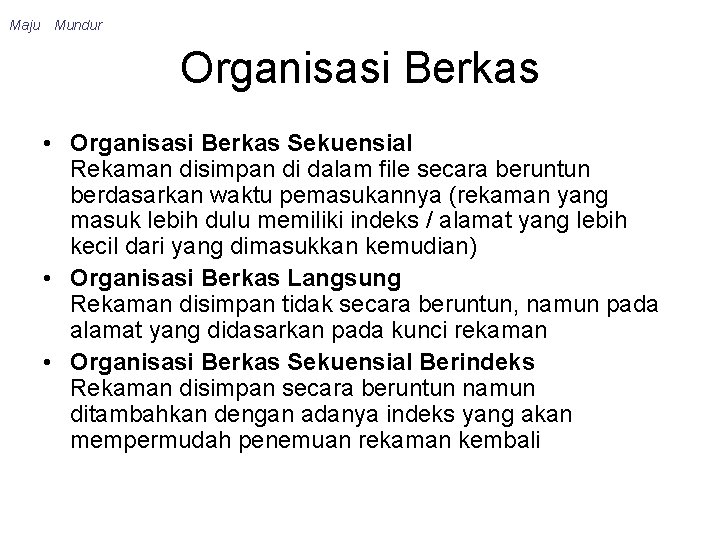 Maju Mundur

Organisasi Berkas

• Organisasi Berkas Sekuensial
Rekaman disimpan di dalam file secara beruntun berdasarkan waktu pemasukannya (rekaman yang masuk lebih dulu memiliki indeks / alamat yang lebih kecil dari yang dimasukkan kemudian)

• Organisasi Berkas Langsung
Rekaman disimpan tidak secara beruntun, namun pada alamat yang didasarkan pada kunci rekaman

• Organisasi Berkas Sekuensial Berindeks
Rekaman disimpan secara beruntun namun ditambahkan dengan adanya indeks yang akan mempermudah penemuan rekaman kembali